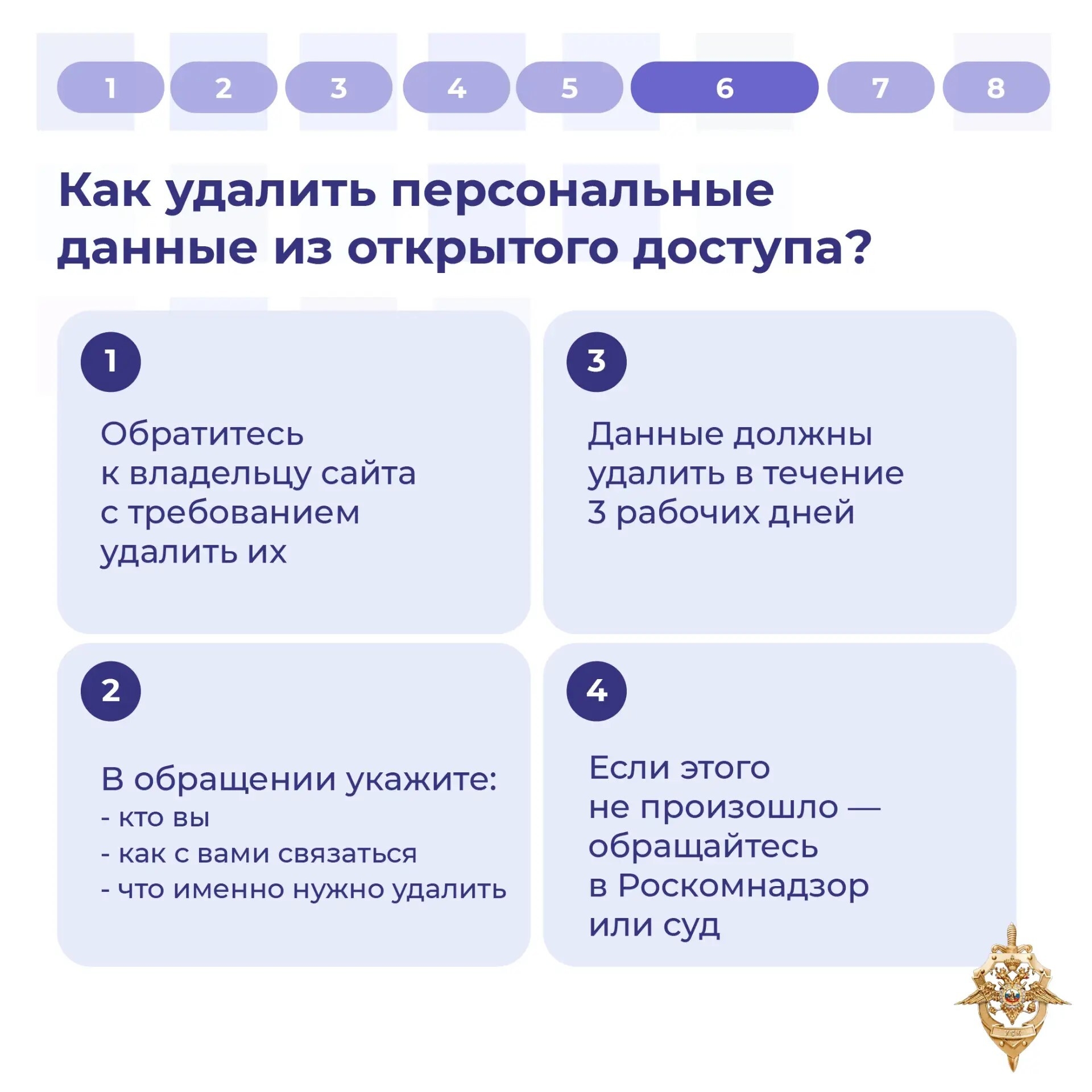 1 2 3 4 5 6 7 8

Как удалить персональные данные из открытого доступа?

1

Обратитесь к владельцу сайта с требованием удалить их

2

В обращении укажите:
- кто вы
- как с вами связаться
- что именно нужно удалить

3

Данные должны удалить в течение 3 рабочих дней

4

Если этого не произошло — обращайтесь в Роскомнадзор или суд